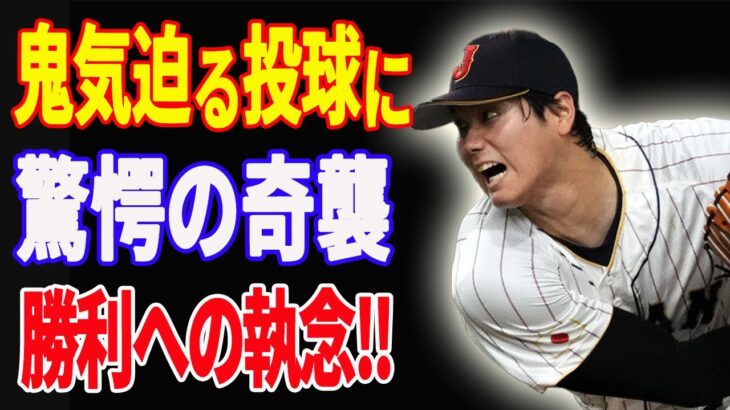 鬼気迫る投球に

驚愕の奇襲

勝利への執念!!

J